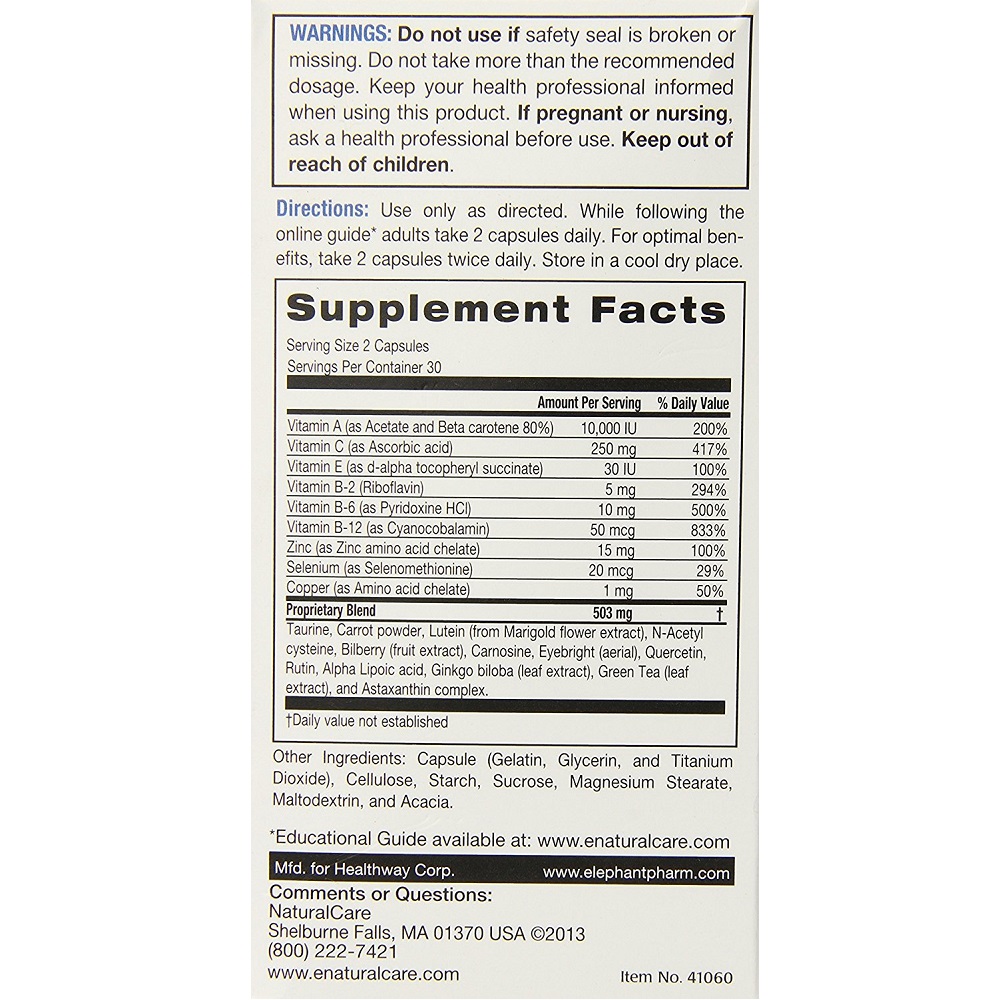 WARNINGS: Do not use if safety seal is broken or missing. Do not take more than the recommended dosage. Keep your health professional informed when using this product. If pregnant or nursing, ask a health professional before use. Keep out of reach of children.

Directions: Use only as directed. While following the online guide* adults take 2 capsules daily. For optimal benefits, take 2 capsules twice daily. Store in a cool dry place.

Supplement Facts

Serving Size 2 Capsules
Servings Per Container 30

| | Amount Per Serving | % Daily Value |
|---|---|---|
| Vitamin A (as Acetate and Beta carotene 80%) | 10,000 IU | 200% |
| Vitamin C (as Ascorbic acid) | 250 mg | 417% |
| Vitamin E (as d-alpha tocopheryl succinate) | 30 IU | 100% |
| Vitamin B-2 (Riboflavin) | 5 mg | 294% |
| Vitamin B-6 (as Pyridoxine HCl) | 10 mg | 500% |
| Vitamin B-12 (as Cyanocobalamin) | 50 mcg | 833% |
| Zinc (as Zinc amino acid chelate) | 15 mg | 100% |
| Selenium (as Selenomethionine) | 20 mcg | 29% |
| Copper (as Amino acid chelate) | 1 mg | 50% |
| Proprietary Blend | 503 mg | † |

Taurine, Carrot powder, Lutein (from Marigold flower extract), N-Acetyl cysteine, Bilberry (fruit extract), Carnosine, Eyebright (aerial), Quercetin, Rutin, Alpha Lipoic acid, Ginkgo biloba (leaf extract), Green Tea (leaf extract), and Astaxanthin complex.

†Daily value not established

Other Ingredients: Capsule (Gelatin, Glycerin, and Titanium Dioxide), Cellulose, Starch, Sucrose, Magnesium Stearate, Maltodextrin, and Acacia.

*Educational Guide available at: www.enaturalcare.com

Mfd. for Healthway Corp. www.elephantpharm.com

Comments or Questions:
NaturalCare
Shelburne Falls, MA 01370 USA ©2013
(800) 222-7421
www.enaturalcare.com

Item No. 41060